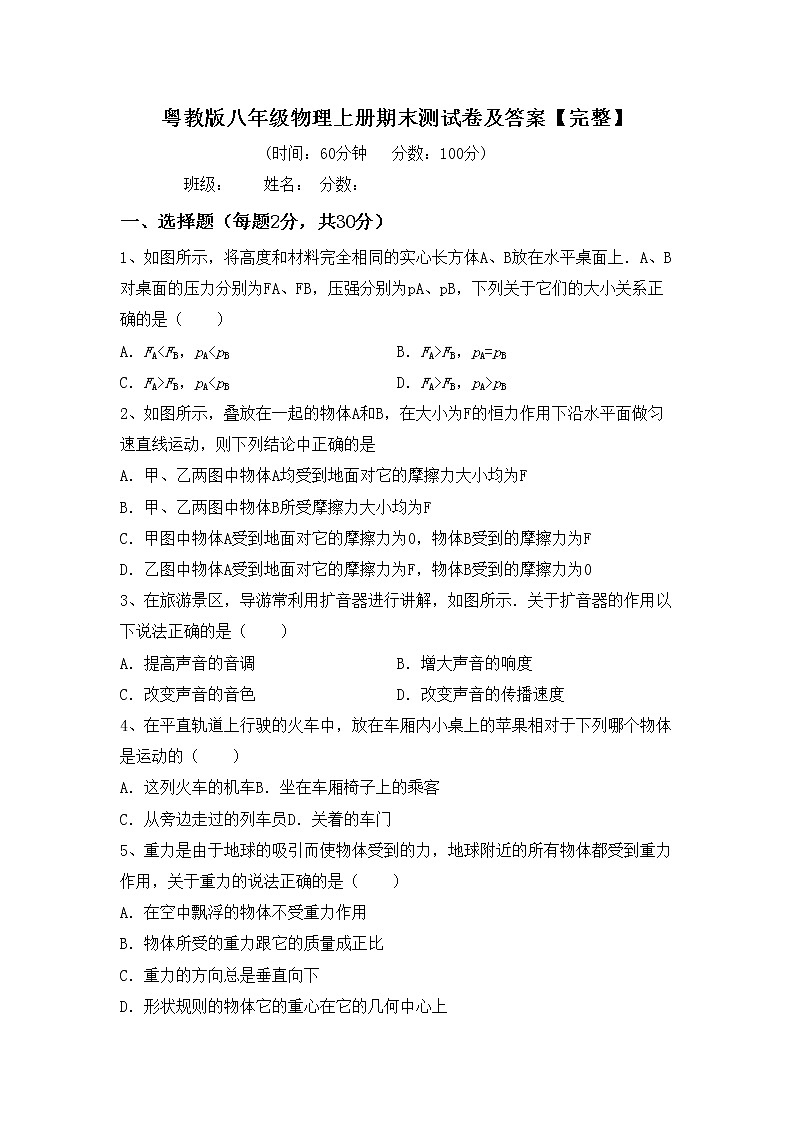 粤教版八年级物理上册期末测试卷及答案【完整】

(时间：60分钟　分数：100分)

班级：　姓名：　分数：

一、选择题（每题2分，共30分）

1、如图所示，将高度和材料完全相同的实心长方体A、B放在水平桌面上．A、B对桌面的压力分别为FA、FB，压强分别为pA、pB，下列关于它们的大小关系正确的是（　　）

A．$F_A<F_B$，$p_A<p_B$　　B．$F_A>F_B$，$p_A=p_B$

C．$F_A>F_B$，$p_A<p_B$　　D．$F_A>F_B$，$p_A>p_B$

2、如图所示，叠放在一起的物体A和B，在大小为F的恒力作用下沿水平面做匀速直线运动，则下列结论中正确的是

A．甲、乙两图中物体A均受到地面对它的摩擦力大小均为F

B．甲、乙两图中物体B所受摩擦力大小均为F

C．甲图中物体A受到地面对它的摩擦力为0，物体B受到的摩擦力为F

D．乙图中物体A受到地面对它的摩擦力为F，物体B受到的摩擦力为0

3、在旅游景区，导游常利用扩音器进行讲解，如图所示．关于扩音器的作用以下说法正确的是（　　）

A．提高声音的音调　　B．增大声音的响度

C．改变声音的音色　　D．改变声音的传播速度

4、在平直轨道上行驶的火车中，放在车厢内小桌上的苹果相对于下列哪个物体是运动的（　　）

A．这列火车的机车B．坐在车厢椅子上的乘客

C．从旁边走过的列车员D．关着的车门

5、重力是由于地球的吸引而使物体受到的力，地球附近的所有物体都受到重力作用，关于重力的说法正确的是（　　）

A．在空中飘浮的物体不受重力作用

B．物体所受的重力跟它的质量成正比

C．重力的方向总是垂直向下

D．形状规则的物体它的重心在它的几何中心上